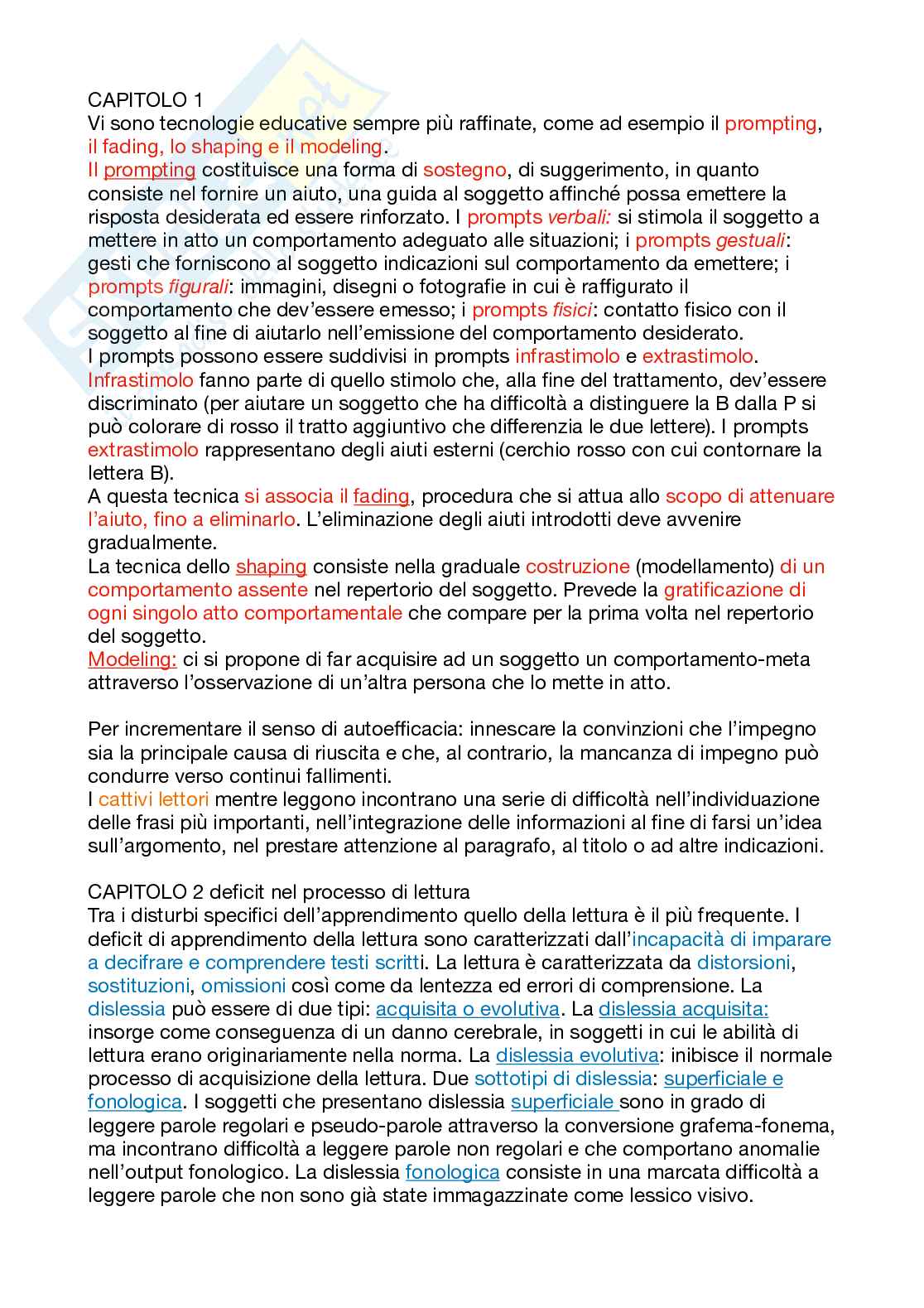 CAPITOLO 1
Vi sono tecnologie educative sempre più raffinate, come ad esempio il prompting, il fading, lo shaping e il modeling.
Il prompting costituisce una forma di sostegno, di suggerimento, in quanto consiste nel fornire un aiuto, una guida al soggetto affinché possa emettere la risposta desiderata ed essere rinforzato. I prompts verbali: si stimola il soggetto a mettere in atto un comportamento adeguato alle situazioni; i prompts gestuali: gesti che forniscono al soggetto indicazioni sul comportamento da emettere; i prompts figurali: immagini, disegni o fotografie in cui è raffigurato il comportamento che dev'essere emesso; i prompts fisici: contatto fisico con il soggetto al fine di aiutarlo nell'emissione del comportamento desiderato.
I prompts possono essere suddivisi in prompts infrastimolo e extrastimolo. Infrastimolo fanno parte di quello stimolo che, alla fine del trattamento, dev'essere discriminato (per aiutare un soggetto che ha difficoltà a distinguere la B dalla P si può colorare di rosso il tratto aggiuntivo che differenzia le due lettere). I prompts extrastimolo rappresentano degli aiuti esterni (cerchio rosso con cui contornare la lettera B).
A questa tecnica si associa il fading, procedura che si attua allo scopo di attenuare l'aiuto, fino a eliminarlo. L'eliminazione degli aiuti introdotti deve avvenire gradualmente.
La tecnica dello shaping consiste nella graduale costruzione (modellamento) di un comportamento assente nel repertorio del soggetto. Prevede la gratificazione di ogni singolo atto comportamentale che compare per la prima volta nel repertorio del soggetto.
Modeling: ci si propone di far acquisire ad un soggetto un comportamento-meta attraverso l'osservazione di un'altra persona che lo mette in atto.

Per incrementare il senso di autoefficacia: innescare la convinzioni che l'impegno sia la principale causa di riuscita e che, al contrario, la mancanza di impegno può condurre verso continui fallimenti.
I cattivi lettori mentre leggono incontrano una serie di difficoltà nell'individuazione delle frasi più importanti, nell'integrazione delle informazioni al fine di farsi un'idea sull'argomento, nel prestare attenzione al paragrafo, al titolo o ad altre indicazioni.

CAPITOLO 2 deficit nel processo di lettura
Tra i disturbi specifici dell'apprendimento quello della lettura è il più frequente. I deficit di apprendimento della lettura sono caratterizzati dall'incapacità di imparare a decifrare e comprendere testi scritti. La lettura è caratterizzata da distorsioni, sostituzioni, omissioni così come da lentezza ed errori di comprensione. La dislessia può essere di due tipi: acquisita o evolutiva. La dislessia acquisita: insorge come conseguenza di un danno cerebrale, in soggetti in cui le abilità di lettura erano originariamente nella norma. La dislessia evolutiva: inibisce il normale processo di acquisizione della lettura. Due sottotipi di dislessia: superficiale e fonologica. I soggetti che presentano dislessia superficiale sono in grado di leggere parole regolari e pseudo-parole attraverso la conversione grafema-fonema, ma incontrano difficoltà a leggere parole non regolari e che comportano anomalie nell'output fonologico. La dislessia fonologica consiste in una marcata difficoltà a leggere parole che non sono già state immagazzinate come lessico visivo.